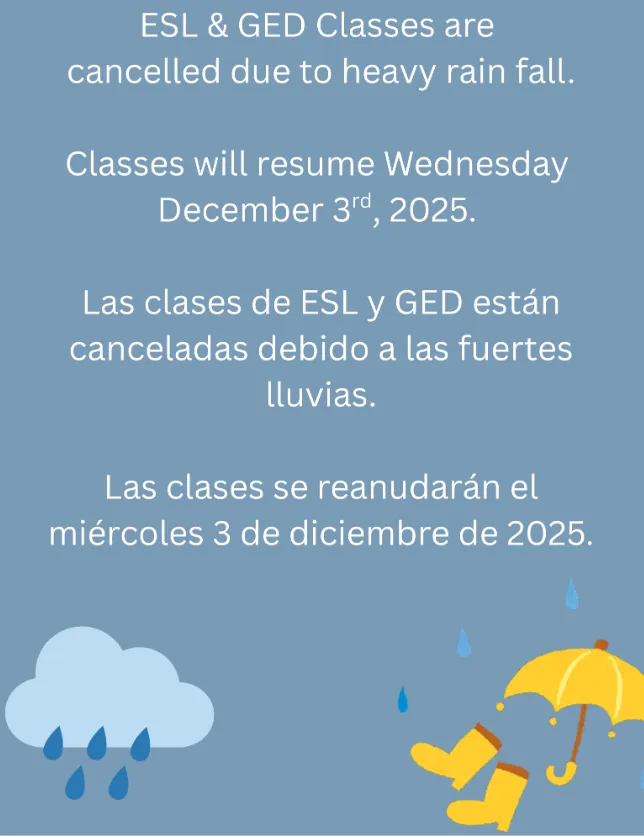 ESL & GED Classes are cancelled due to heavy rain fall.

Classes will resume Wednesday December 3rd, 2025.

Las clases de ESL y GED están canceladas debido a las fuertes lluvias.

Las clases se reanudarán el miércoles 3 de diciembre de 2025.